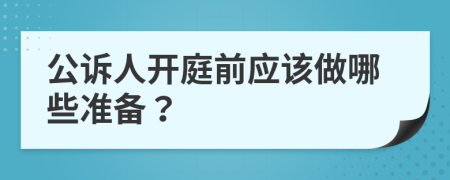 公诉人开庭前应该做哪些准备？